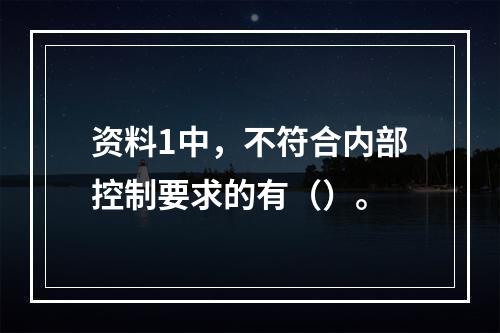 资料1中，不符合内部控制要求的有（）。